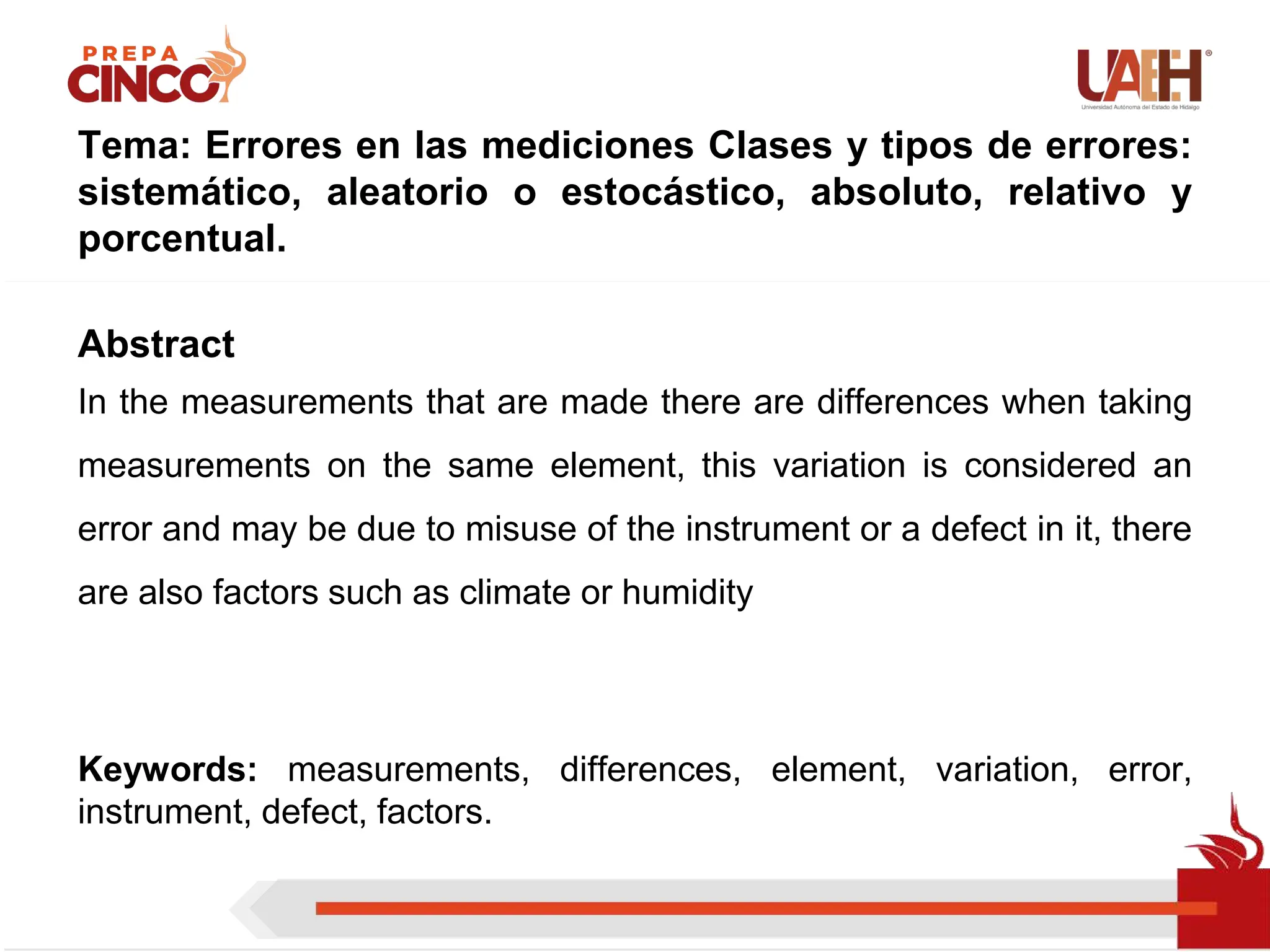 PREPA CINCO

UAEH
Universidad Autónoma del Estado de Hidalgo

Tema: Errores en las mediciones Clases y tipos de errores: sistemático, aleatorio o estocástico, absoluto, relativo y porcentual.

Abstract

In the measurements that are made there are differences when taking measurements on the same element, this variation is considered an error and may be due to misuse of the instrument or a defect in it, there are also factors such as climate or humidity

Keywords: measurements, differences, element, variation, error, instrument, defect, factors.